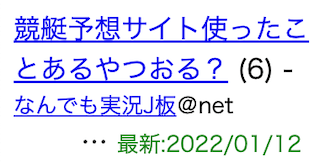 競艇予想サイト使ったことあるやつおる？ (6) - なんでも実況J板@net

… 最新:2022/01/12